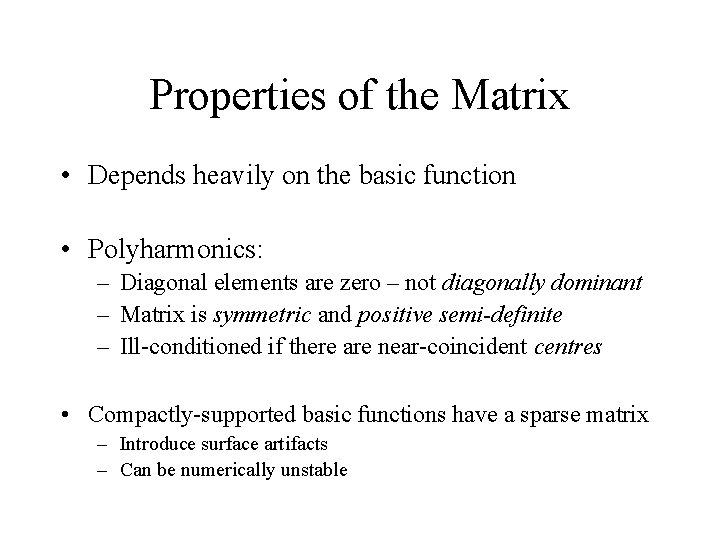 Properties of the Matrix

• Depends heavily on the basic function

• Polyharmonics:
  – Diagonal elements are zero – not diagonally dominant
  – Matrix is symmetric and positive semi-definite
  – Ill-conditioned if there are near-coincident centres

• Compactly-supported basic functions have a sparse matrix
  – Introduce surface artifacts
  – Can be numerically unstable